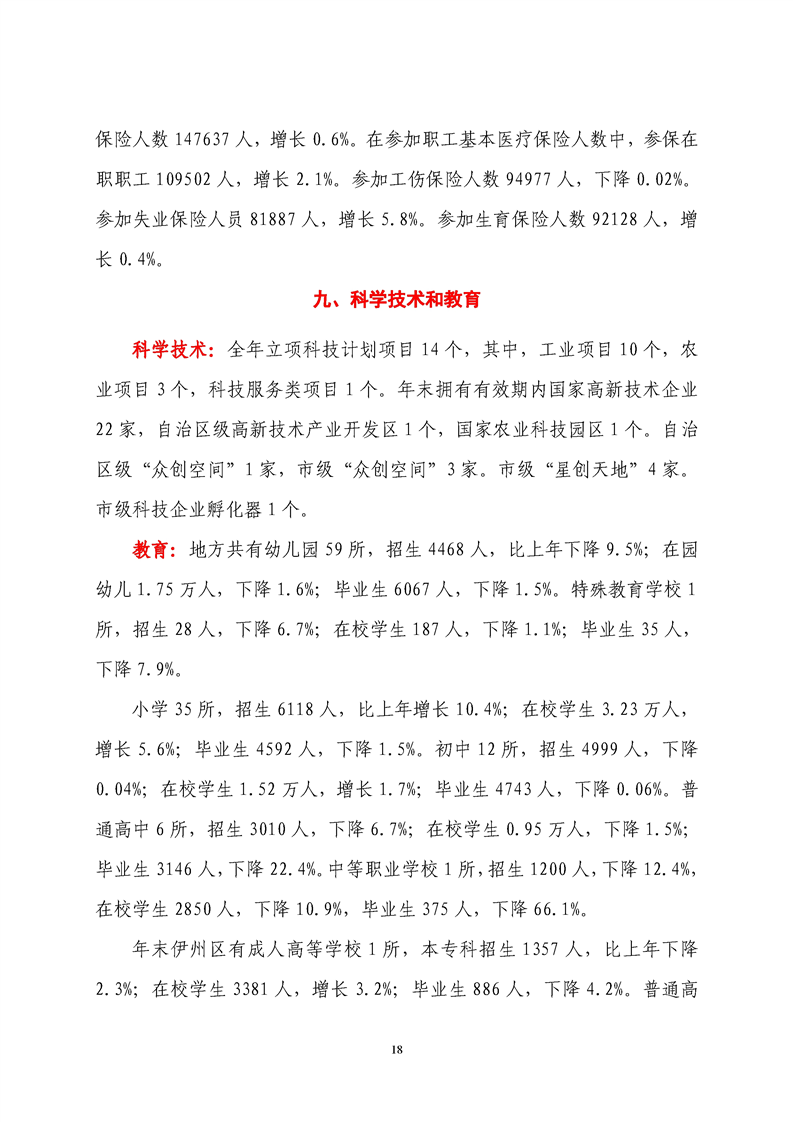 保险人数 147637 人，增长 0.6%。在参加职工基本医疗保险人数中，参保在职职工 109502 人，增长 2.1%。参加工伤保险人数 94977 人，下降 0.02%。参加失业保险人员 81887 人，增长 5.8%。参加生育保险人数 92128 人，增长 0.4%。

九、科学技术和教育

科学技术：全年立项科技计划项目 14 个，其中，工业项目 10 个，农业项目 3 个，科技服务类项目 1 个。年末拥有有效期内国家高新技术企业 22 家，自治区级高新技术产业开发区 1 个，国家农业科技园区 1 个。自治区级“众创空间”1 家，市级“众创空间”3 家。市级“星创天地”4 家。市级科技企业孵化器 1 个。

教育：地方共有幼儿园 59 所，招生 4468 人，比上年下降 9.5%；在园幼儿 1.75 万人，下降 1.6%；毕业生 6067 人，下降 1.5%。特殊教育学校 1 所，招生 28 人，下降 6.7%；在校学生 187 人，下降 1.1%；毕业生 35 人，下降 7.9%。

小学 35 所，招生 6118 人，比上年增长 10.4%；在校学生 3.23 万人，增长 5.6%；毕业生 4592 人，下降 1.5%。初中 12 所，招生 4999 人，下降 0.04%；在校学生 1.52 万人，增长 1.7%；毕业生 4743 人，下降 0.06%。普通高中 6 所，招生 3010 人，下降 6.7%；在校学生 0.95 万人，下降 1.5%；毕业生 3146 人，下降 22.4%。中等职业学校 1 所，招生 1200 人，下降 12.4%，在校学生 2850 人，下降 10.9%，毕业生 375 人，下降 66.1%。

年末伊州区有成人高等学校 1 所，本专科招生 1357 人，比上年下降 2.3%；在校学生 3381 人，增长 3.2%；毕业生 886 人，下降 4.2%。普通高

18